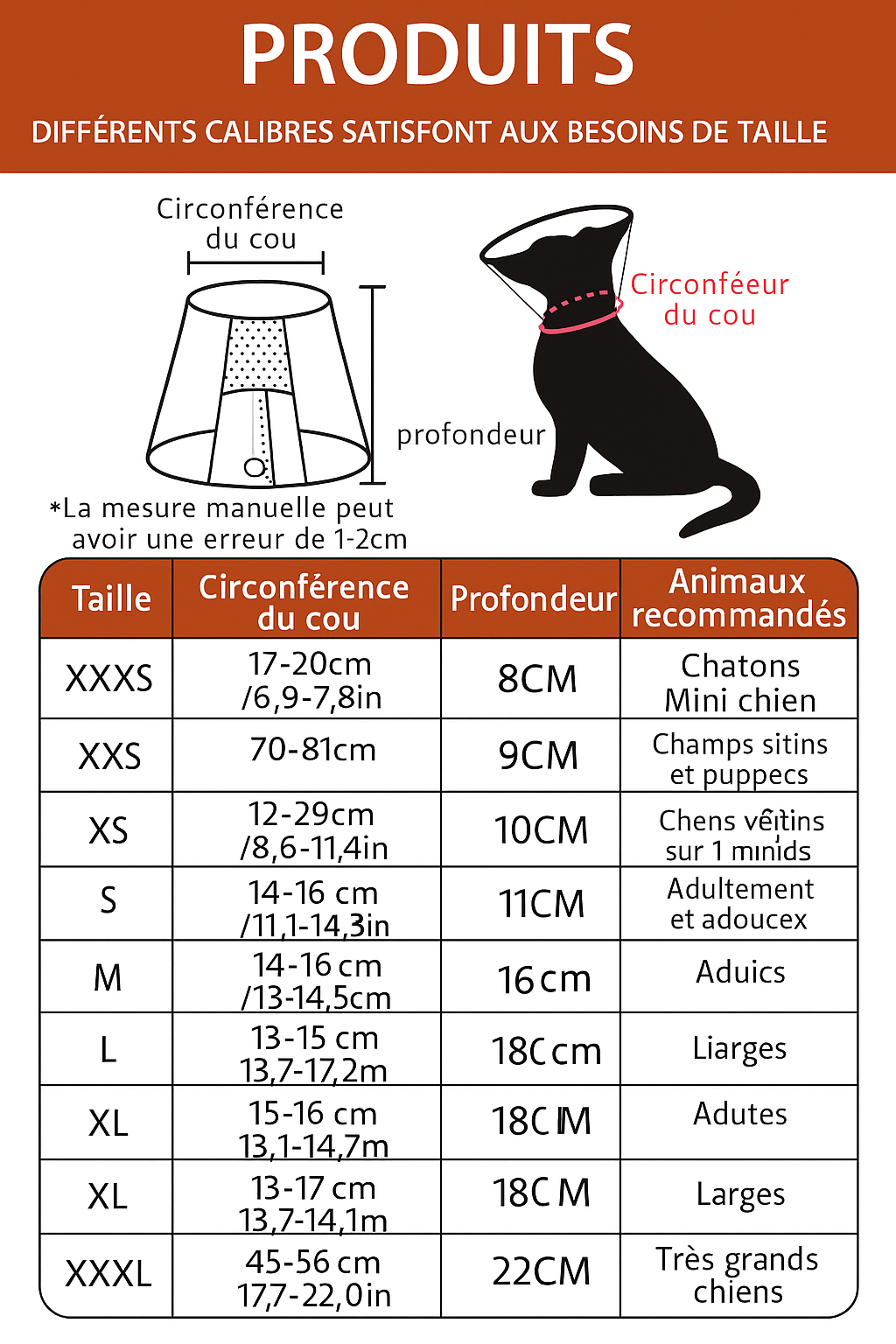 PRODUITS

DIFFÉRENTS CALIBRES SATISFONT AUX BESOINS DE TAILLE

Circonférence du cou

profondeur

Circonféeur du cou

*La mesure manuelle peut avoir une erreur de 1-2cm

| Taille | Circonférence du cou | Profondeur | Animaux recommandés |
|---|---|---|---|
| XXXS | 17-20cm /6,9-7,8in | 8CM | Chatons Mini chien |
| XXS | 70-81cm | 9CM | Champs sitins et puppecs |
| XS | 12-29cm /8,6-11,4in | 10CM | Chens vêitins sur 1 minids |
| S | 14-16 cm /11,1-14,3in | 11CM | Adultement et adoucex |
| M | 14-16 cm /13-14,5cm | 16cm | Aduics |
| L | 13-15 cm 13,7-17,2m | 18Ccm | Liarges |
| XL | 15-16 cm 13,1-14,7m | 18CM | Adutes |
| XL | 13-17 cm 13,7-14,1m | 18CM | Larges |
| XXXL | 45-56 cm 17,7-22,0in | 22CM | Très grands chiens |